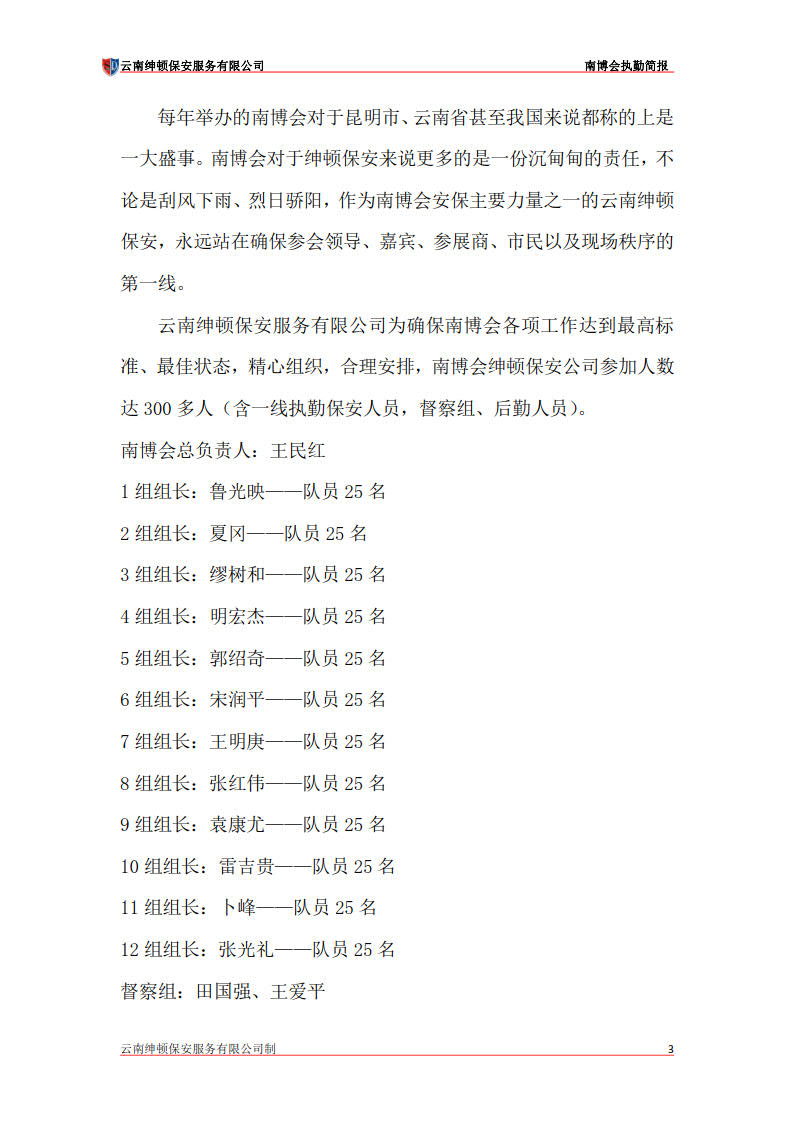 云南绅顿保安服务有限公司

南博会执勤简报

每年举办的南博会对于昆明市、云南省甚至我国来说都称的上是一大盛事。南博会对于绅顿保安来说更多的是一份沉甸甸的责任，不论是刮风下雨、烈日骄阳，作为南博会安保主要力量之一的云南绅顿保安，永远站在确保参会领导、嘉宾、参展商、市民以及现场秩序的第一线。

云南绅顿保安服务有限公司为确保南博会各项工作达到最高标准、最佳状态，精心组织，合理安排，南博会绅顿保安公司参加人数达 300 多人（含一线执勤保安人员，督察组、后勤人员）。

南博会总负责人：王民红

1 组组长：鲁光映——队员 25 名

2 组组长：夏冈——队员 25 名

3 组组长：缪树和——队员 25 名

4 组组长：明宏杰——队员 25 名

5 组组长：郭绍奇——队员 25 名

6 组组长：宋润平——队员 25 名

7 组组长：王明庚——队员 25 名

8 组组长：张红伟——队员 25 名

9 组组长：袁康尤——队员 25 名

10 组组长：雷吉贵——队员 25 名

11 组组长：卜峰——队员 25 名

12 组组长：张光礼——队员 25 名

督察组：田国强、王爱平

云南绅顿保安服务有限公司制

3